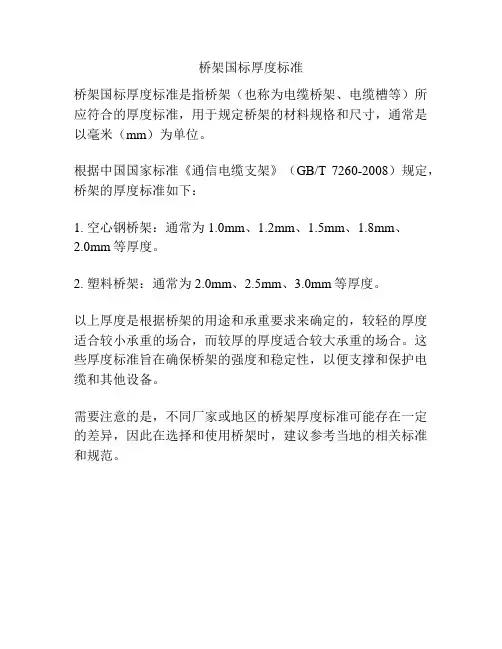 桥架国标厚度标准

桥架国标厚度标准是指桥架（也称为电缆桥架、电缆槽等）所应符合的厚度标准，用于规定桥架的材料规格和尺寸，通常是以毫米（mm）为单位。

根据中国国家标准《通信电缆支架》（GB/T 7260-2008）规定，桥架的厚度标准如下：

1. 空心钢桥架：通常为 1.0mm、1.2mm、1.5mm、1.8mm、2.0mm 等厚度。

2. 塑料桥架：通常为 2.0mm、2.5mm、3.0mm 等厚度。

以上厚度是根据桥架的用途和承重要求来确定的，较轻的厚度适合较小承重的场合，而较厚的厚度适合较大承重的场合。这些厚度标准旨在确保桥架的强度和稳定性，以便支撑和保护电缆和其他设备。

需要注意的是，不同厂家或地区的桥架厚度标准可能存在一定的差异，因此在选择和使用桥架时，建议参考当地的相关标准和规范。